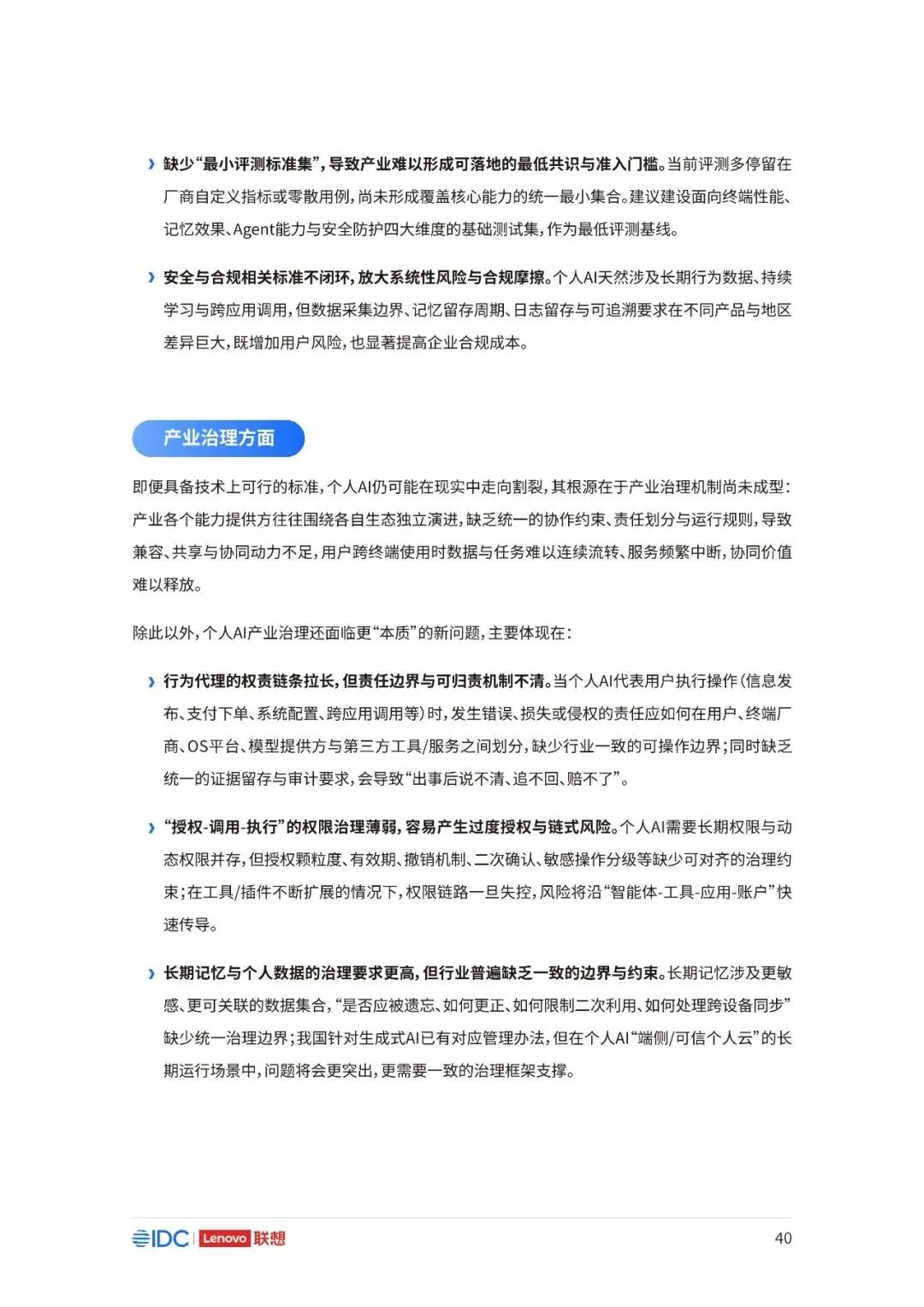 › 缺少“最小评测标准集”，导致产业难以形成可落地的最低共识与准入门槛。当前评测多停留在厂商自定义指标或零散用例，尚未形成覆盖核心能力的统一最小集合。建议建设面向终端性能、记忆效果、Agent能力与安全防护四大维度的基础测试集，作为最低评测基线。

› 安全与合规相关标准不闭环，放大系统性风险与合规摩擦。个人AI天然涉及长期行为数据、持续学习与跨应用调用，但数据采集边界、记忆留存周期、日志留存与可追溯要求在不同产品与地区差异巨大，既增加用户风险，也显著提高企业合规成本。

产业治理方面

即便具备技术上可行的标准，个人AI仍可能在现实中走向割裂，其根源在于产业治理机制尚未成型：产业各个能力提供方往往围绕各自生态独立演进，缺乏统一的协作约束、责任划分与运行规则，导致兼容、共享与协同动力不足，用户跨终端使用时数据与任务难以连续流转、服务频繁中断，协同价值难以释放。

除此以外，个人AI产业治理还面临更“本质”的新问题，主要体现在：

› 行为代理的权责链条拉长，但责任边界与可归责机制不清。当个人AI代表用户执行操作（信息发布、支付下单、系统配置、跨应用调用等）时，发生错误、损失或侵权的责任应如何在用户、终端厂商、OS平台、模型提供方与第三方工具/服务之间划分，缺少行业一致的可操作边界；同时缺乏统一的证据留存与审计要求，会导致“出事后说不清、追不回、赔不了”。

› “授权-调用-执行”的权限治理薄弱，容易产生过度授权与链式风险。个人AI需要长期权限与动态权限并存，但授权颗粒度、有效期、撤销机制、二次确认、敏感操作分级等缺少可对齐的治理约束；在工具/插件不断扩展的情况下，权限链路一旦失控，风险将沿“智能体-工具-应用-账户”快速传导。

› 长期记忆与个人数据的治理要求更高，但行业普遍缺乏一致的边界与约束。长期记忆涉及更敏感、更可关联的数据集合，“是否应被遗忘、如何更正、如何限制二次利用、如何处理跨设备同步”缺少统一治理边界；我国针对生成式AI已有对应管理办法，但在个人AI“端侧/可信个人云”的长期运行场景中，问题将会更突出，更需要一致的治理框架支撑。

IDC | Lenovo 联想

40